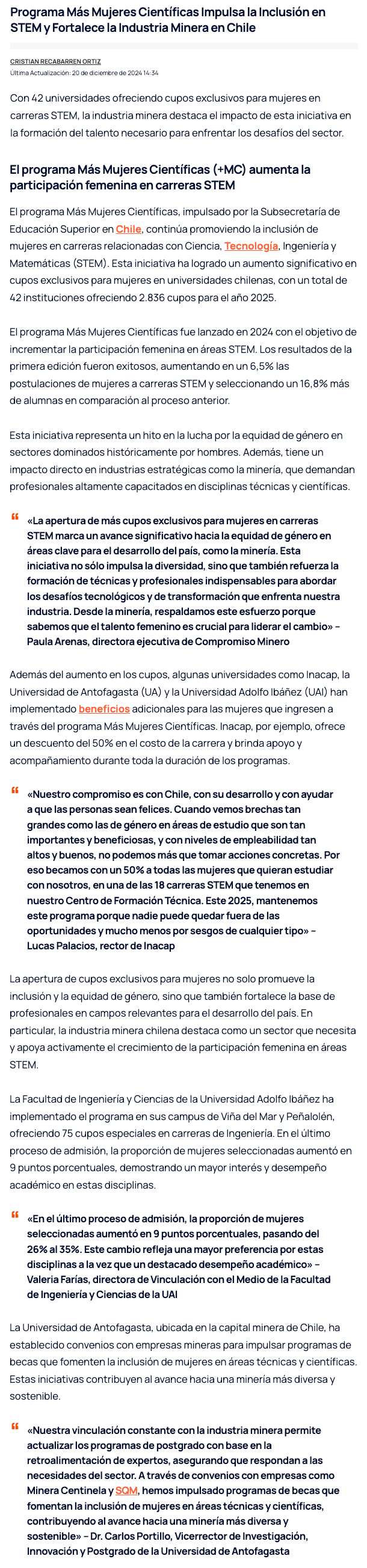 Programa Más Mujeres Científicas Impulsa la Inclusión en STEM y Fortalece la Industria Minera en Chile

CRISTIAN RECABARREN ORTIZ
Última Actualización: 20 de diciembre de 2024 14:34

Con 42 universidades ofreciendo cupos exclusivos para mujeres en carreras STEM, la industria minera destaca el impacto de esta iniciativa en la formación del talento necesario para enfrentar los desafíos del sector.

El programa Más Mujeres Científicas (+MC) aumenta la participación femenina en carreras STEM

El programa Más Mujeres Científicas, impulsado por la Subsecretaría de Educación Superior en Chile, continúa promoviendo la inclusión de mujeres en carreras relacionadas con Ciencia, Tecnología, Ingeniería y Matemáticas (STEM). Esta iniciativa ha logrado un aumento significativo en cupos exclusivos para mujeres en universidades chilenas, con un total de 42 instituciones ofreciendo 2.836 cupos para el año 2025.

El programa Más Mujeres Científicas fue lanzado en 2024 con el objetivo de incrementar la participación femenina en áreas STEM. Los resultados de la primera edición fueron exitosos, aumentando en un 6,5% las postulaciones de mujeres a carreras STEM y seleccionando un 16,8% más de alumnas en comparación al proceso anterior.

Esta iniciativa representa un hito en la lucha por la equidad de género en sectores dominados históricamente por hombres. Además, tiene un impacto directo en industrias estratégicas como la minería, que demandan profesionales altamente capacitados en disciplinas técnicas y científicas.

«La apertura de más cupos exclusivos para mujeres en carreras STEM marca un avance significativo hacia la equidad de género en áreas clave para el desarrollo del país, como la minería. Esta iniciativa no sólo impulsa la diversidad, sino que también refuerza la formación de técnicas y profesionales indispensables para abordar los desafíos tecnológicos y de transformación que enfrenta nuestra industria. Desde la minería, respaldamos este esfuerzo porque sabemos que el talento femenino es crucial para liderar el cambio» – Paula Arenas, directora ejecutiva de Compromiso Minero

Además del aumento en los cupos, algunas universidades como Inacap, la Universidad de Antofagasta (UA) y la Universidad Adolfo Ibáñez (UAI) han implementado beneficios adicionales para las mujeres que ingresen a través del programa Más Mujeres Científicas. Inacap, por ejemplo, ofrece un descuento del 50% en el costo de la carrera y brinda apoyo y acompañamiento durante toda la duración de los programas.

«Nuestro compromiso es con Chile, con su desarrollo y con ayudar a que las personas sean felices. Cuando vemos brechas tan grandes como las de género en áreas de estudio que son tan importantes y beneficiosas, y con niveles de empleabilidad tan altos y buenos, no podemos más que tomar acciones concretas. Por eso becamos con un 50% a todas las mujeres que quieran estudiar con nosotros, en una de las 18 carreras STEM que tenemos en nuestro Centro de Formación Técnica. Este 2025, mantenemos este programa porque nadie puede quedar fuera de las oportunidades y mucho menos por sesgos de cualquier tipo» – Lucas Palacios, rector de Inacap

La apertura de cupos exclusivos para mujeres no solo promueve la inclusión y la equidad de género, sino que también fortalece la base de profesionales en campos relevantes para el desarrollo del país. En particular, la industria minera chilena destaca como un sector que necesita y apoya activamente el crecimiento de la participación femenina en áreas STEM.

La Facultad de Ingeniería y Ciencias de la Universidad Adolfo Ibáñez ha implementado el programa en sus campus de Viña del Mar y Peñalolén, ofreciendo 75 cupos especiales en carreras de Ingeniería. En el último proceso de admisión, la proporción de mujeres seleccionadas aumentó en 9 puntos porcentuales, demostrando un mayor interés y desempeño académico en estas disciplinas.

«En el último proceso de admisión, la proporción de mujeres seleccionadas aumentó en 9 puntos porcentuales, pasando del 26% al 35%. Este cambio refleja una mayor preferencia por estas disciplinas a la vez que un destacado desempeño académico» – Valeria Farías, directora de Vinculación con el Medio de la Facultad de Ingeniería y Ciencias de la UAI

La Universidad de Antofagasta, ubicada en la capital minera de Chile, ha establecido convenios con empresas mineras para impulsar programas de becas que fomenten la inclusión de mujeres en áreas técnicas y científicas. Estas iniciativas contribuyen al avance hacia una minería más diversa y sostenible.

«Nuestra vinculación constante con la industria minera permite actualizar los programas de postgrado con base en la retroalimentación de expertos, asegurando que respondan a las necesidades del sector. A través de convenios con empresas como Minera Centinela y SQM, hemos impulsado programas de becas que fomentan la inclusión de mujeres en áreas técnicas y científicas, contribuyendo al avance hacia una minería más diversa y sostenible» – Dr. Carlos Portillo, Vicerrector de Investigación, Innovación y Postgrado de la Universidad de Antofagasta